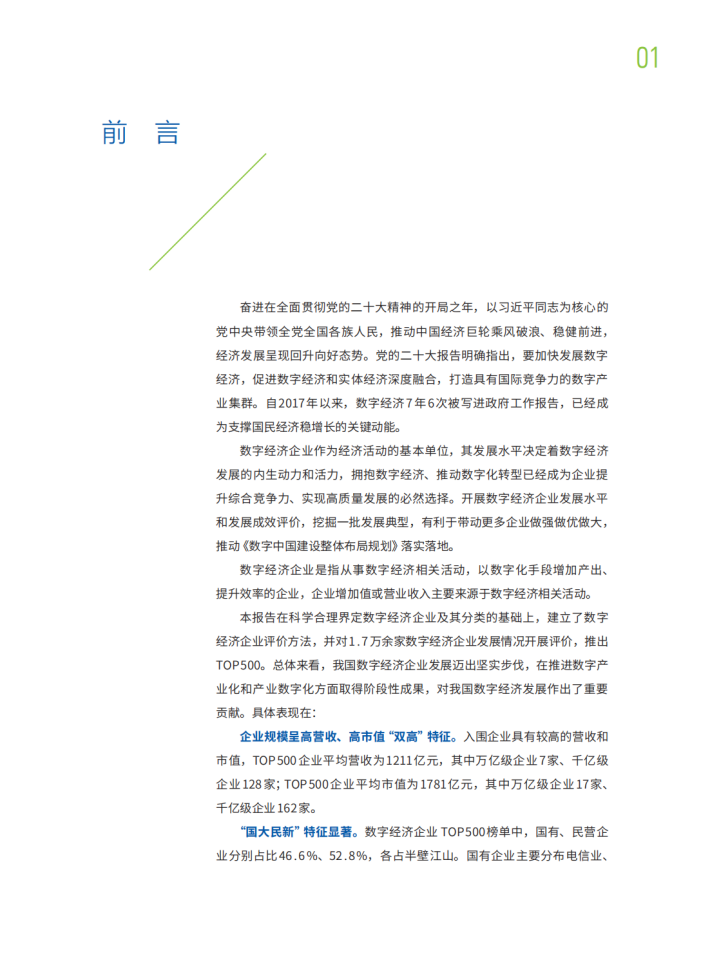 01

前 言

奋进在全面贯彻党的二十大精神的开局之年，以习近平同志为核心的党中央带领全党全国各族人民，推动中国经济巨轮乘风破浪、稳健前进，经济发展呈现回升向好态势。党的二十大报告明确指出，要加快发展数字经济，促进数字经济和实体经济深度融合，打造具有国际竞争力的数字产业集群。自2017年以来，数字经济7年6次被写进政府工作报告，已经成为支撑国民经济稳增长的关键动能。

数字经济企业作为经济活动的基本单位，其发展水平决定着数字经济发展的内生动力和活力，拥抱数字经济、推动数字化转型已经成为企业提升综合竞争力、实现高质量发展的必然选择。开展数字经济企业发展水平和发展成效评价，挖掘一批发展典型，有利于带动更多企业做强做优做大，推动《数字中国建设整体布局规划》落实落地。

数字经济企业是指从事数字经济相关活动，以数字化手段增加产出、提升效率的企业，企业增加值或营业收入主要来源于数字经济相关活动。

本报告在科学合理界定数字经济企业及其分类的基础上，建立了数字经济企业评价方法，并对1.7万余家数字经济企业发展情况开展评价，推出TOP500。总体来看，我国数字经济企业发展迈出坚实步伐，在推进数字产业化和产业数字化方面取得阶段性成果，对我国数字经济发展作出了重要贡献。具体表现在：

企业规模呈高营收、高市值“双高”特征。入围企业具有较高的营收和市值，TOP500企业平均营收为1211亿元，其中万亿级企业7家、千亿级企业128家；TOP500企业平均市值为1781亿元，其中万亿级企业17家、千亿级企业162家。

“国大民新”特征显著。数字经济企业TOP500榜单中，国有、民营企业分别占比46.6%、52.8%，各占半壁江山。国有企业主要分布电信业、